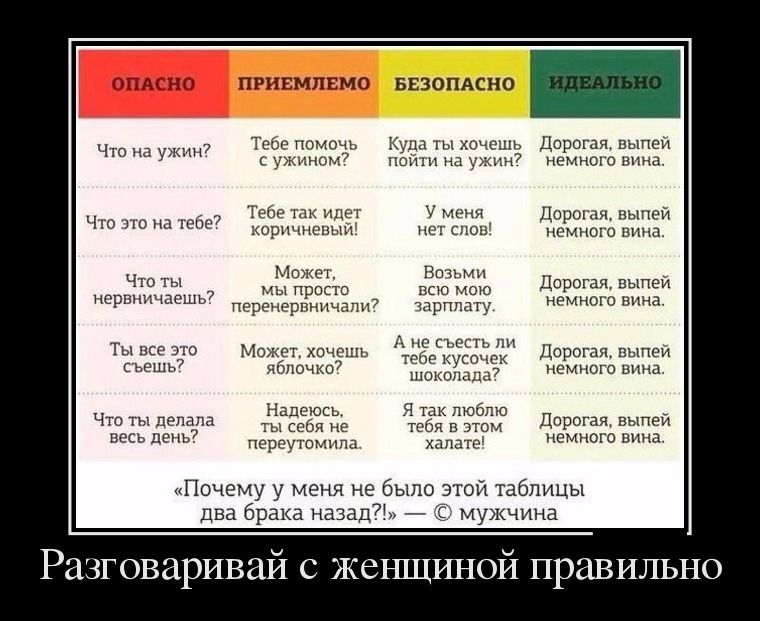 | ОПАСНО | ПРИЕМЛЕМО | БЕЗОПАСНО | ИДЕАЛЬНО |
|---|---|---|---|
| Что на ужин? | Тебе помочь с ужином? | Куда ты хочешь пойти на ужин? | Дорогая, выпей немного вина. |
| Что это на тебе? | Тебе так идет коричневый! | У меня нет слов! | Дорогая, выпей немного вина. |
| Что ты нервничаешь? | Может, мы просто перенервничали? | Возьми всю мою зарплату. | Дорогая, выпей немного вина. |
| Ты все это съешь? | Может, хочешь яблочко? | А не съесть ли тебе кусочек шоколада? | Дорогая, выпей немного вина. |
| Что ты делала весь день? | Надеюсь, ты себя не переутомила. | Я так люблю тебя в этом халате! | Дорогая, выпей немного вина. |

«Почему у меня не было этой таблицы два брака назад?!» — © мужчина

Разговаривай с женщиной правильно